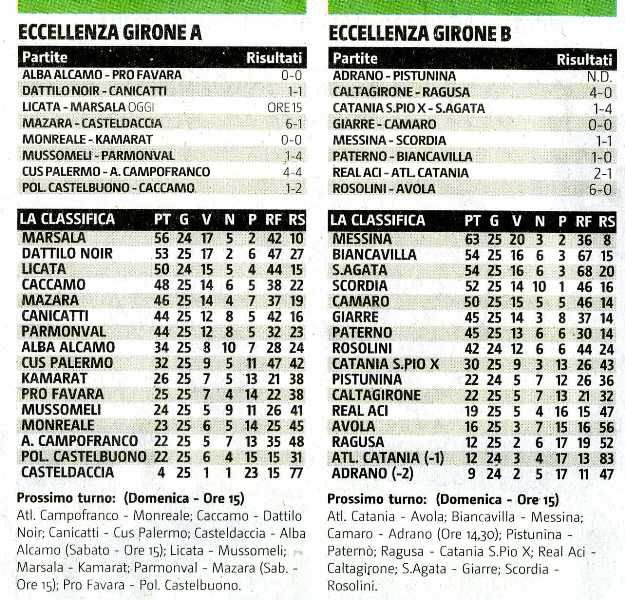 ECCELLENZA GIRONE A

| Partite | Risultati |
|---|---|
| ALBA ALCAMO - PRO FAVARA | 0-0 |
| DATTILO NOIR - CANICATTI | 1-1 |
| LICATA - MARSALA OGGI | ORE 15 |
| MAZARA - CASTELDACCIA | 6-1 |
| MONREALE - KAMARAT | 0-0 |
| MUSSOMELI - PARMONVAL | 1-4 |
| CUS PALERMO - A. CAMPOFRANCO | 4-4 |
| POL. CASTELBUONO - CACCAMO | 1-2 |

| LA CLASSIFICA | PT | G | V | N | P | RF | RS |
|---|---|---|---|---|---|---|---|
| MARSALA | 56 | 24 | 17 | 5 | 2 | 42 | 10 |
| DATTILO NOIR | 53 | 25 | 17 | 2 | 6 | 47 | 27 |
| LICATA | 50 | 24 | 15 | 5 | 4 | 44 | 15 |
| CACCAMO | 48 | 25 | 14 | 6 | 5 | 38 | 22 |
| MAZARA | 46 | 25 | 14 | 4 | 7 | 37 | 19 |
| CANICATTI | 44 | 25 | 12 | 8 | 5 | 42 | 16 |
| PARMONVAL | 44 | 25 | 12 | 8 | 5 | 32 | 23 |
| ALBA ALCAMO | 34 | 25 | 8 | 10 | 7 | 28 | 24 |
| CUS PALERMO | 32 | 25 | 9 | 5 | 11 | 47 | 42 |
| KAMARAT | 26 | 25 | 7 | 5 | 13 | 21 | 38 |
| PRO FAVARA | 25 | 25 | 7 | 4 | 14 | 22 | 38 |
| MUSSOMELI | 24 | 25 | 5 | 9 | 11 | 26 | 41 |
| MONREALE | 23 | 25 | 6 | 5 | 14 | 25 | 45 |
| A. CAMPOFRANCO | 22 | 25 | 5 | 7 | 13 | 35 | 48 |
| POL. CASTELBUONO | 22 | 25 | 6 | 4 | 15 | 15 | 31 |
| CASTELDACCIA | 4 | 25 | 1 | 1 | 23 | 15 | 77 |

Prossimo turno: (Domenica - Ore 15)
Atl. Campofranco - Monreale; Caccamo - Dattilo Noir; Canicatti - Cus Palermo; Casteldaccia - Alba Alcamo (Sabato - Ore 15); Licata - Mussomeli; Marsala - Kamarat; Parmonval - Mazara (Sab. - Ore 15); Pro Favara - Pol. Castelbuono.

ECCELLENZA GIRONE B

| Partite | Risultati |
|---|---|
| ADRANO - PISTUNINA | N.D. |
| CALTAGIRONE - RAGUSA | 4-0 |
| CATANIA S.PIO X - S.AGATA | 1-4 |
| GIARRE - CAMARO | 0-0 |
| MESSINA - SCORDIA | 1-1 |
| PATERNO - BIANCAVILLA | 1-0 |
| REAL ACI - ATL. CATANIA | 2-1 |
| ROSOLINI - AVOLA | 6-0 |

| LA CLASSIFICA | PT | G | V | N | P | RF | RS |
|---|---|---|---|---|---|---|---|
| MESSINA | 63 | 25 | 20 | 3 | 2 | 36 | 8 |
| BIANCAVILLA | 54 | 25 | 16 | 6 | 3 | 67 | 15 |
| S.AGATA | 54 | 25 | 16 | 6 | 3 | 68 | 20 |
| SCORDIA | 52 | 25 | 14 | 10 | 1 | 46 | 16 |
| CAMARO | 50 | 25 | 15 | 5 | 5 | 46 | 14 |
| GIARRE | 45 | 25 | 14 | 3 | 8 | 37 | 14 |
| PATERNO | 45 | 25 | 13 | 6 | 6 | 30 | 14 |
| ROSOLINI | 42 | 24 | 12 | 6 | 6 | 44 | 24 |
| CATANIA S.PIO X | 30 | 25 | 9 | 3 | 13 | 26 | 43 |
| PISTUNINA | 22 | 24 | 5 | 7 | 12 | 26 | 36 |
| CALTAGIRONE | 22 | 25 | 5 | 7 | 13 | 21 | 32 |
| REAL ACI | 19 | 25 | 5 | 4 | 16 | 15 | 47 |
| AVOLA | 16 | 25 | 3 | 7 | 15 | 16 | 56 |
| RAGUSA | 12 | 25 | 2 | 6 | 17 | 19 | 52 |
| ATL. CATANIA (-1) | 12 | 24 | 3 | 4 | 17 | 13 | 83 |
| ADRANO (-2) | 9 | 24 | 2 | 5 | 17 | 11 | 47 |

Prossimo turno: (Domenica - Ore 15)
Atl. Catania - Avola; Biancavilla - Messina; Camaro - Adrano (Ore 14,30); Pistunina - Paternò; Ragusa - Catania S.Pio X; Real Aci - Caltagirone; S.Agata - Giarre; Scordia - Rosolini.